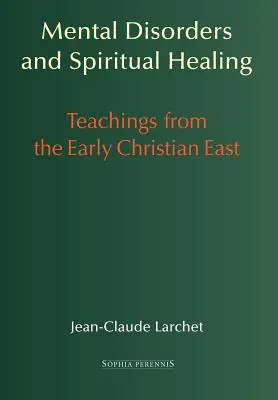 Mental Disorders and Spiritual Healing

Teachings from the Early Christian East

Jean-Claude Larchet

SOPHIA PERENNIS